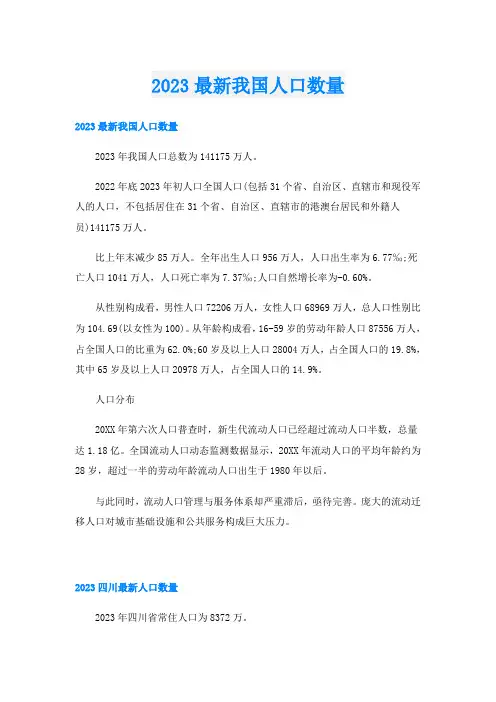 2023 最新我国人口数量

2023 最新我国人口数量

2023 年我国人口总数为 141175 万人。

2022 年底 2023 年初人口全国人口(包括 31 个省、自治区、直辖市和现役军人的人口，不包括居住在 31 个省、自治区、直辖市的港澳台居民和外籍人员)141175 万人。

比上年末减少 85 万人。全年出生人口 956 万人，人口出生率为 6.77‰;死亡人口 1041 万人，人口死亡率为 7.37‰;人口自然增长率为-0.60‰。

从性别构成看，男性人口 72206 万人，女性人口 68969 万人，总人口性别比为 104.69(以女性为 100)。从年龄构成看，16-59 岁的劳动年龄人口 87556 万人，占全国人口的比重为 62.0%;60 岁及以上人口 28004 万人，占全国人口的 19.8%，其中 65 岁及以上人口 20978 万人，占全国人口的 14.9%。

人口分布

20XX 年第六次人口普查时，新生代流动人口已经超过流动人口半数，总量达 1.18 亿。全国流动人口动态监测数据显示，20XX 年流动人口的平均年龄约为 28 岁，超过一半的劳动年龄流动人口出生于 1980 年以后。

与此同时，流动人口管理与服务体系却严重滞后，亟待完善。庞大的流动迁移人口对城市基础设施和公共服务构成巨大压力。

2023 四川最新人口数量

2023 年四川省常住人口为 8372 万。